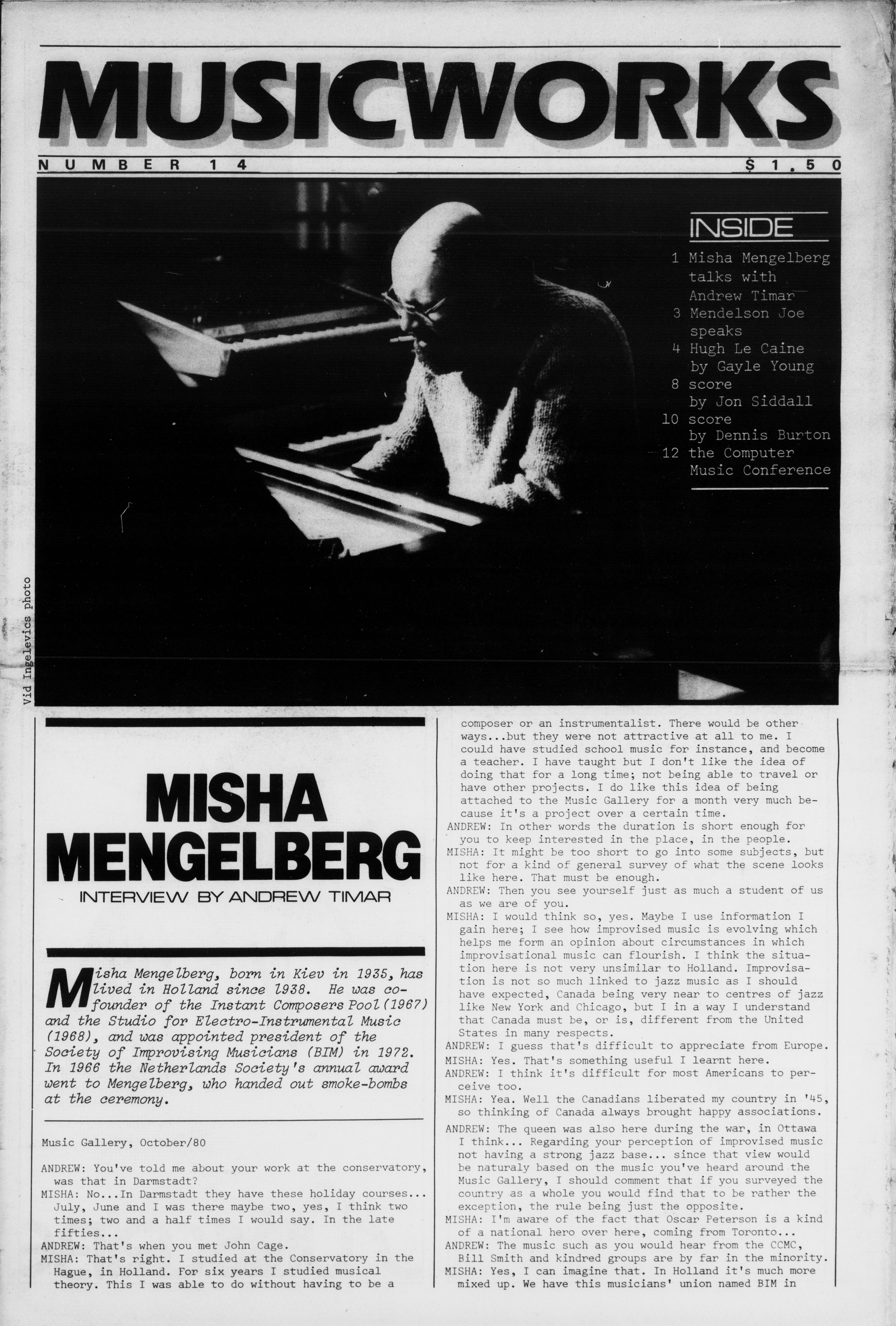 MUSICWORKS

NUMBER 14 $1.50

INSIDE

1 Misha Mengelberg talks with Andrew Timar
3 Mendelson Joe speaks
4 Hugh Le Caine by Gayle Young
8 score by Jon Siddall
10 score by Dennis Burton
12 the Computer Music Conference

Vid Ingelevics photo

MISHA MENGELBERG

INTERVIEW BY ANDREW TIMAR

Misha Mengelberg, born in Kiev in 1935, has lived in Holland since 1938. He was co-founder of the Instant Composers Pool (1967) and the Studio for Electro-Instrumental Music (1968), and was appointed president of the Society of Improvising Musicians (BIM) in 1972. In 1966 the Netherlands Society's annual award went to Mengelberg, who handed out smoke-bombs at the ceremony.

Music Gallery, October/80

ANDREW: You've told me about your work at the conservatory, was that in Darmstadt?
MISHA: No...In Darmstadt they have these holiday courses... July, June and I was there maybe two, yes, I think two times; two and a half times I would say. In the late fifties...
ANDREW: That's when you met John Cage.
MISHA: That's right. I studied at the Conservatory in the Hague, in Holland. For six years I studied musical theory. This I was able to do without having to be a composer or an instrumentalist. There would be other ways...but they were not attractive at all to me. I could have studied school music for instance, and become a teacher. I have taught but I don't like the idea of doing that for a long time; not being able to travel or have other projects. I do like this idea of being attached to the Music Gallery for a month very much because it's a project over a certain time.
ANDREW: In other words the duration is short enough for you to keep interested in the place, in the people.
MISHA: It might be too short to go into some subjects, but not for a kind of general survey of what the scene looks like here. That must be enough.
ANDREW: Then you see yourself just as much a student of us as we are of you.
MISHA: I would think so, yes. Maybe I use information I gain here; I see how improvised music is evolving which helps me form an opinion about circumstances in which improvisational music can flourish. I think the situation here is not very unsimilar to Holland. Improvisation is not so much linked to jazz music as I should have expected, Canada being very near to centres of jazz like New York and Chicago, but I in a way I understand that Canada must be, or is, different from the United States in many respects.
ANDREW: I guess that's difficult to appreciate from Europe.
MISHA: Yes. That's something useful I learnt here.
ANDREW: I think it's difficult for most Americans to perceive too.
MISHA: Yea. Well the Canadians liberated my country in '45, so thinking of Canada always brought happy associations.
ANDREW: The queen was also here during the war, in Ottawa I think... Regarding your perception of improvised music not having a strong jazz base... since that view would be naturaly based on the music you've heard around the Music Gallery, I should comment that if you surveyed the country as a whole you would find that to be rather the exception, the rule being just the opposite.
MISHA: I'm aware of the fact that Oscar Peterson is a kind of a national hero over here, coming from Toronto...
ANDREW: The music such as you would hear from the CCMC, Bill Smith and kindred groups are by far in the minority.
MISHA: Yes, I can imagine that. In Holland it's much more mixed up. We have this musicians' union named BIM in